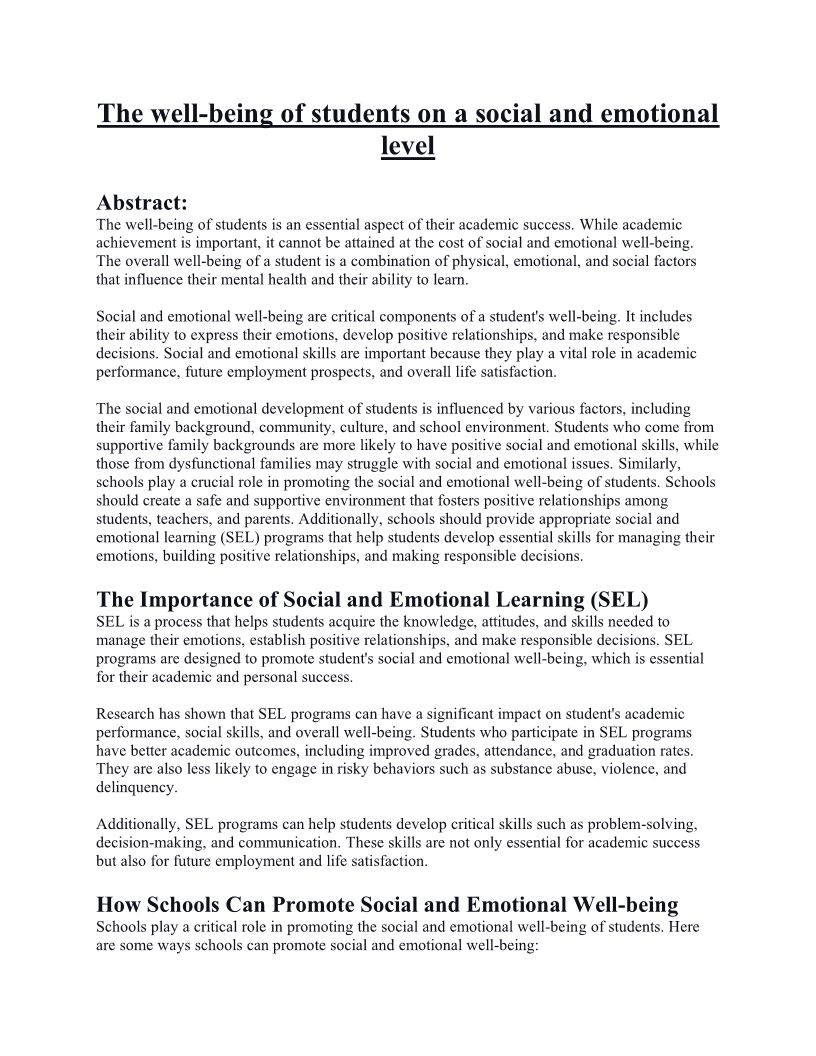 The well-being of students on a social and emotional level

Abstract:
The well-being of students is an essential aspect of their academic success. While academic achievement is important, it cannot be attained at the cost of social and emotional well-being. The overall well-being of a student is a combination of physical, emotional, and social factors that influence their mental health and their ability to learn.

Social and emotional well-being are critical components of a student's well-being. It includes their ability to express their emotions, develop positive relationships, and make responsible decisions. Social and emotional skills are important because they play a vital role in academic performance, future employment prospects, and overall life satisfaction.

The social and emotional development of students is influenced by various factors, including their family background, community, culture, and school environment. Students who come from supportive family backgrounds are more likely to have positive social and emotional skills, while those from dysfunctional families may struggle with social and emotional issues. Similarly, schools play a crucial role in promoting the social and emotional well-being of students. Schools should create a safe and supportive environment that fosters positive relationships among students, teachers, and parents. Additionally, schools should provide appropriate social and emotional learning (SEL) programs that help students develop essential skills for managing their emotions, building positive relationships, and making responsible decisions.

The Importance of Social and Emotional Learning (SEL)
SEL is a process that helps students acquire the knowledge, attitudes, and skills needed to manage their emotions, establish positive relationships, and make responsible decisions. SEL programs are designed to promote student's social and emotional well-being, which is essential for their academic and personal success.

Research has shown that SEL programs can have a significant impact on student's academic performance, social skills, and overall well-being. Students who participate in SEL programs have better academic outcomes, including improved grades, attendance, and graduation rates. They are also less likely to engage in risky behaviors such as substance abuse, violence, and delinquency.

Additionally, SEL programs can help students develop critical skills such as problem-solving, decision-making, and communication. These skills are not only essential for academic success but also for future employment and life satisfaction.

How Schools Can Promote Social and Emotional Well-being
Schools play a critical role in promoting the social and emotional well-being of students. Here are some ways schools can promote social and emotional well-being: